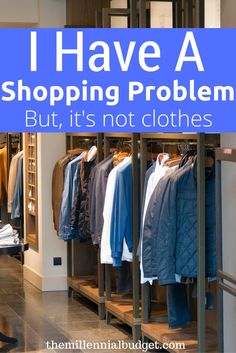 I Have A
Shopping Problem
But, it's not clothes

themillennialbudget.com